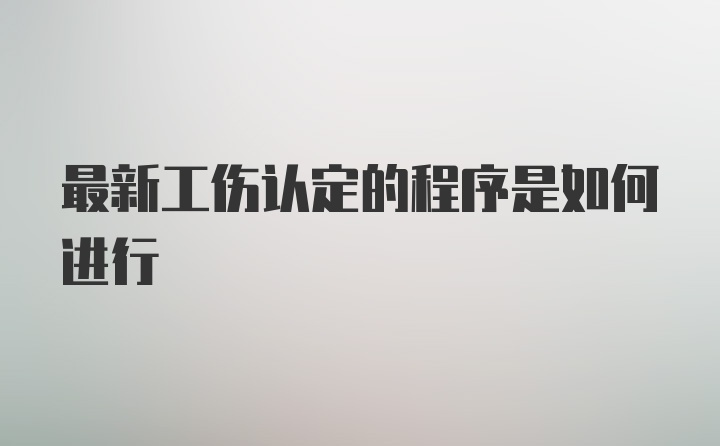 最新工伤认定的程序是如何进行